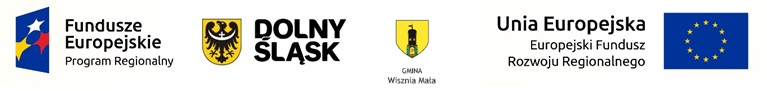 Fundusze Europejskie
Program Regionalny

DOLNY ŚLĄSK

GMINA
Wisznia Mała

Unia Europejska
Europejski Fundusz
Rozwoju Regionalnego